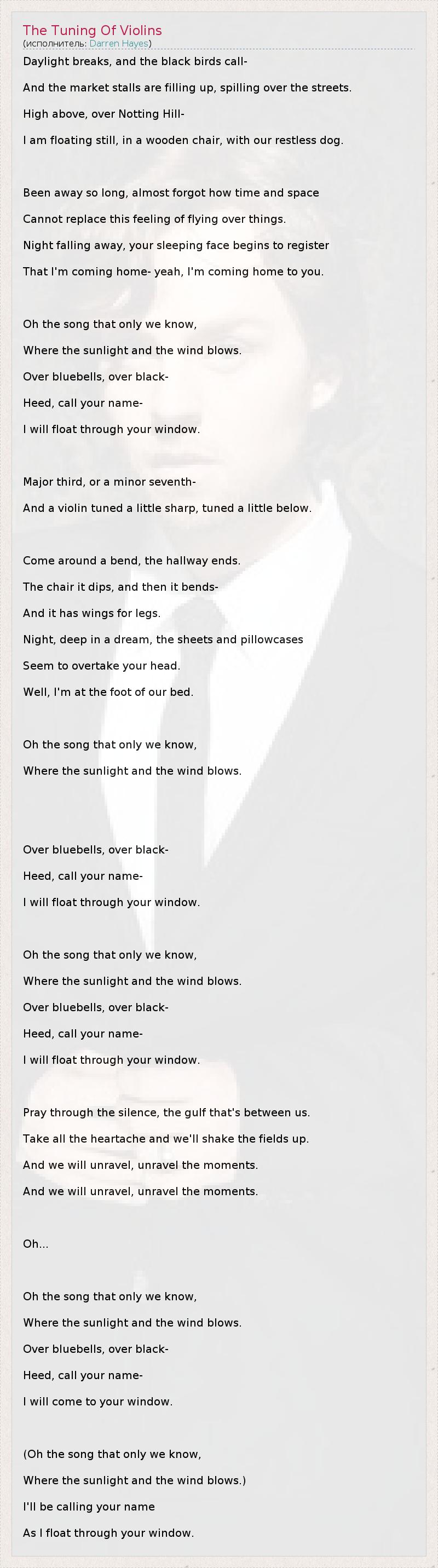 The Tuning Of Violins
(исполнитель: Darren Hayes)

Daylight breaks, and the black birds call-
And the market stalls are filling up, spilling over the streets.
High above, over Notting Hill-
I am floating still, in a wooden chair, with our restless dog.

Been away so long, almost forgot how time and space
Cannot replace this feeling of flying over things.
Night falling away, your sleeping face begins to register
That I'm coming home- yeah, I'm coming home to you.

Oh the song that only we know,
Where the sunlight and the wind blows.
Over bluebells, over black-
Heed, call your name-
I will float through your window.

Major third, or a minor seventh-
And a violin tuned a little sharp, tuned a little below.

Come around a bend, the hallway ends.
The chair it dips, and then it bends-
And it has wings for legs.
Night, deep in a dream, the sheets and pillowcases
Seem to overtake your head.
Well, I'm at the foot of our bed.

Oh the song that only we know,
Where the sunlight and the wind blows.

Over bluebells, over black-
Heed, call your name-
I will float through your window.

Oh the song that only we know,
Where the sunlight and the wind blows.
Over bluebells, over black-
Heed, call your name-
I will float through your window.

Pray through the silence, the gulf that's between us.
Take all the heartache and we'll shake the fields up.
And we will unravel, unravel the moments.
And we will unravel, unravel the moments.

Oh...

Oh the song that only we know,
Where the sunlight and the wind blows.
Over bluebells, over black-
Heed, call your name-
I will come to your window.

(Oh the song that only we know,
Where the sunlight and the wind blows.)
I'll be calling your name
As I float through your window.